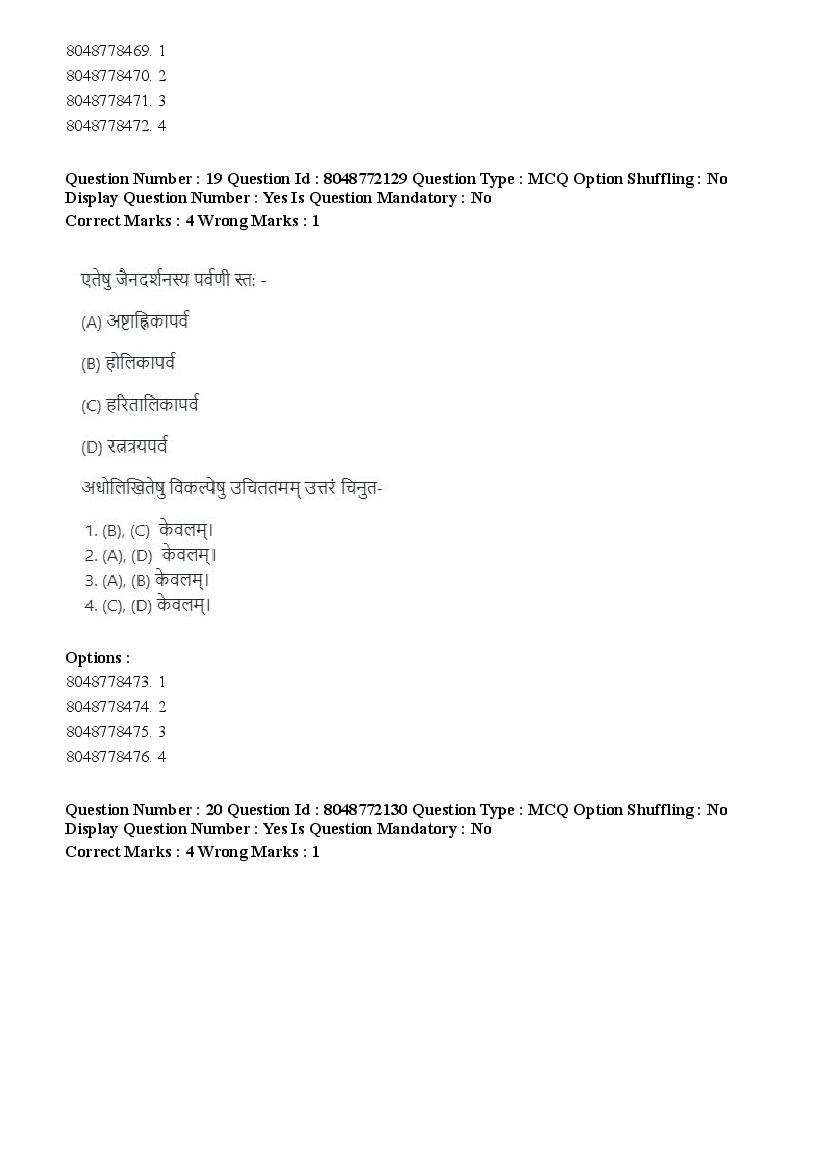 8048778469. 1
8048778470. 2
8048778471. 3
8048778472. 4

Question Number : 19 Question Id : 8048772129 Question Type : MCQ Option Shuffling : No Display Question Number : Yes Is Question Mandatory : No
Correct Marks : 4 Wrong Marks : 1

एतेषु जैनदर्शनस्य पर्वणी स्तः -

(A) अष्टाह्निकापर्व

(B) होलिकापर्व

(C) हरितालिकापर्व

(D) रत्नत्रयपर्व

अधोलिखितेषु विकल्पेषु उचिततमम् उत्तरं चिनुत-

1. (B), (C) केवलम्।
2. (A), (D) केवलम्।
3. (A), (B) केवलम्।
4. (C), (D) केवलम्।

Options :
8048778473. 1
8048778474. 2
8048778475. 3
8048778476. 4

Question Number : 20 Question Id : 8048772130 Question Type : MCQ Option Shuffling : No Display Question Number : Yes Is Question Mandatory : No
Correct Marks : 4 Wrong Marks : 1